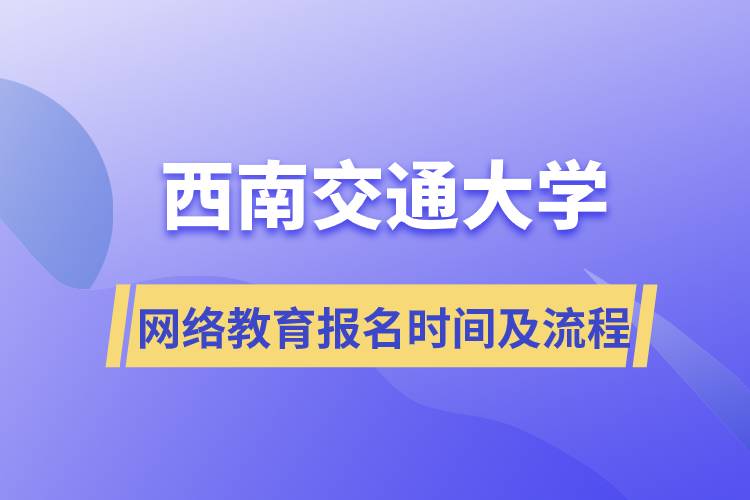 西南交通大学

网络教育报名时间及流程